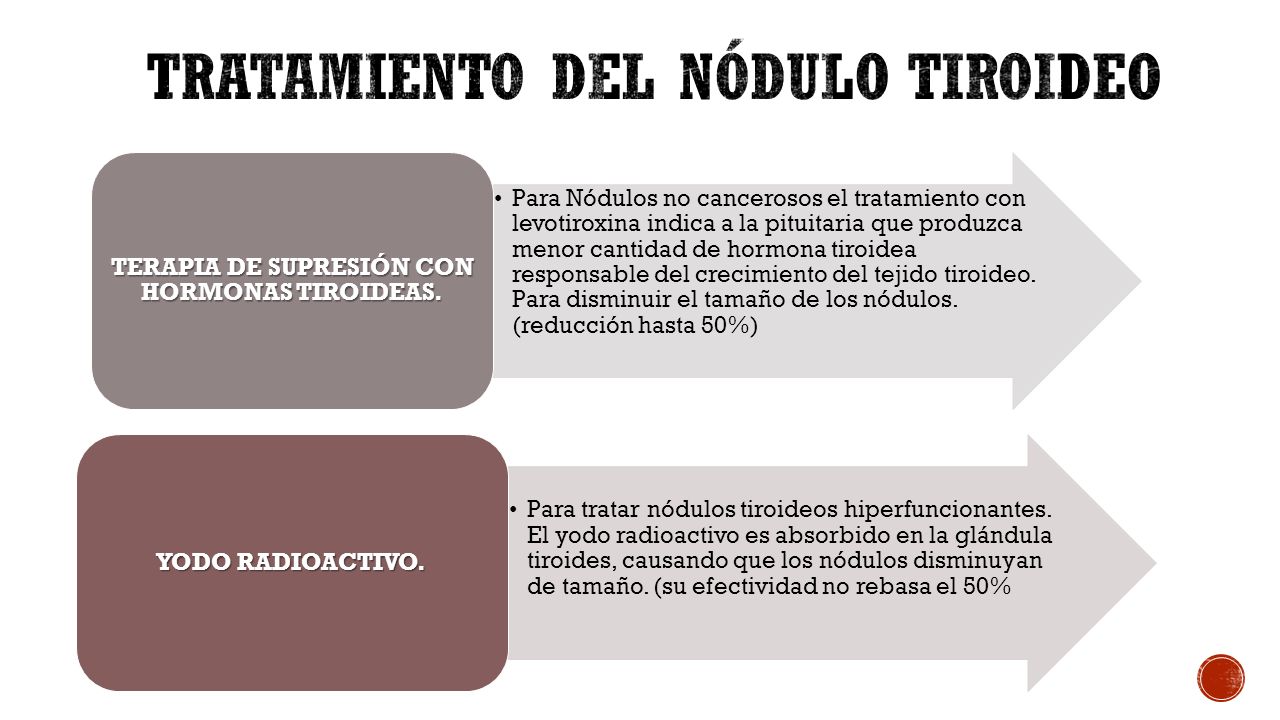 TRATAMIENTO DEL NÓDULO TIROIDEO

TERAPIA DE SUPRESIÓN CON HORMONAS TIROIDEAS.

• Para Nódulos no cancerosos el tratamiento con levotiroxina indica a la pituitaria que produzca menor cantidad de hormona tiroidea responsable del crecimiento del tejido tiroideo. Para disminuir el tamaño de los nódulos. (reducción hasta 50%)

YODO RADIOACTIVO.

• Para tratar nódulos tiroideos hiperfuncionantes. El yodo radioactivo es absorbido en la glándula tiroides, causando que los nódulos disminuyan de tamaño. (su efectividad no rebasa el 50%